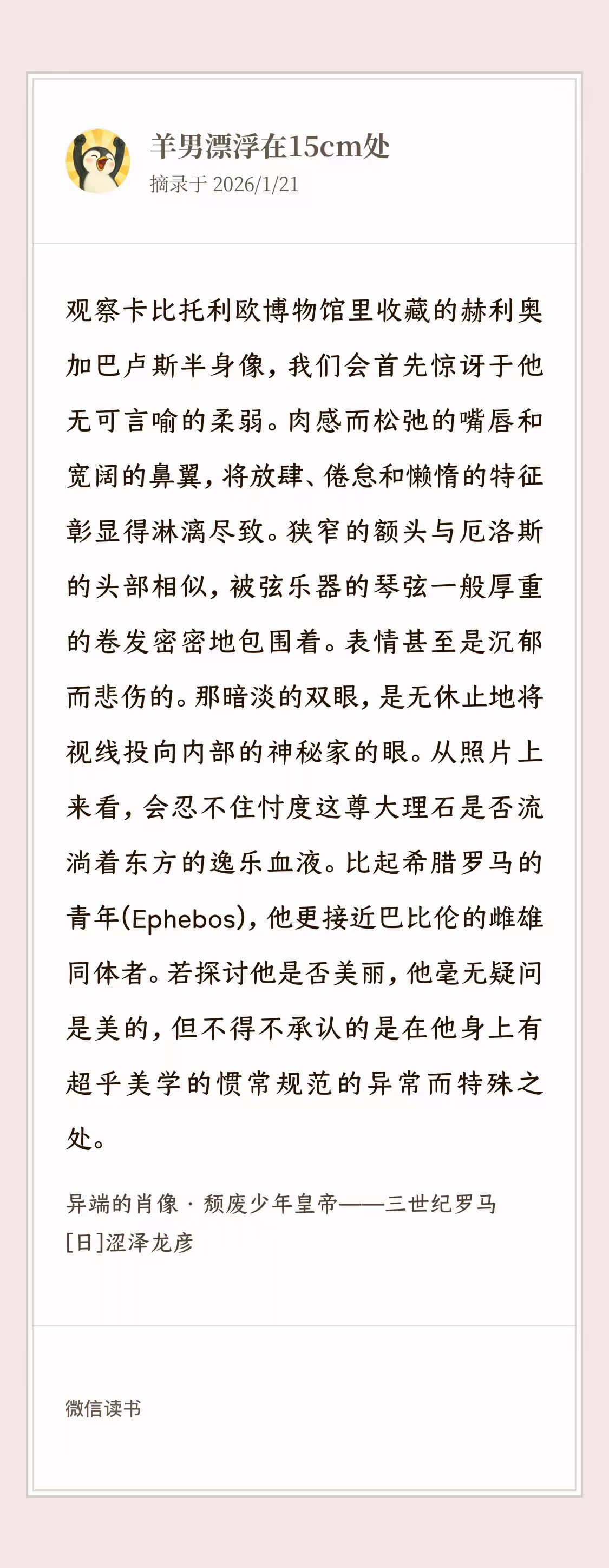 羊男漂浮在15cm处
摘录于 2026/1/21

观察卡比托利欧博物馆里收藏的赫利奥加巴卢斯半身像，我们会首先惊讶于他无可言喻的柔弱。肉感而松弛的嘴唇和宽阔的鼻翼，将放肆、倦怠和懒惰的特征彰显得淋漓尽致。狭窄的额头与厄洛斯的头部相似，被弦乐器的琴弦一般厚重的卷发密密地包围着。表情甚至是沉郁而悲伤的。那暗淡的双眼，是无休止地将视线投向内部的神秘家的眼。从照片上来看，会忍不住忖度这尊大理石是否流淌着东方的逸乐血液。比起希腊罗马的青年(Ephebos)，他更接近巴比伦的雌雄同体者。若探讨他是否美丽，他毫无疑问是美的，但不得不承认的是在他身上有超乎美学的惯常规范的异常而特殊之处。

异端的肖像 · 颓废少年皇帝——三世纪罗马
[日]涩泽龙彦

微信读书